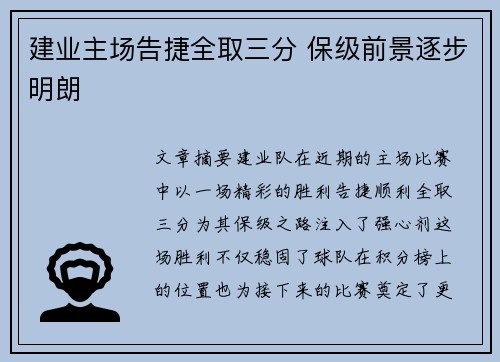 建业主场告捷全取三分 保级前景逐步明朗

文章摘要建业队在近期的主场比赛中以一场精彩的胜利告捷顺利全取三分为其保级之路注入了强心剂这场胜利不仅稳固了球队在积分榜上的位置也为接下来的比赛奠定了更